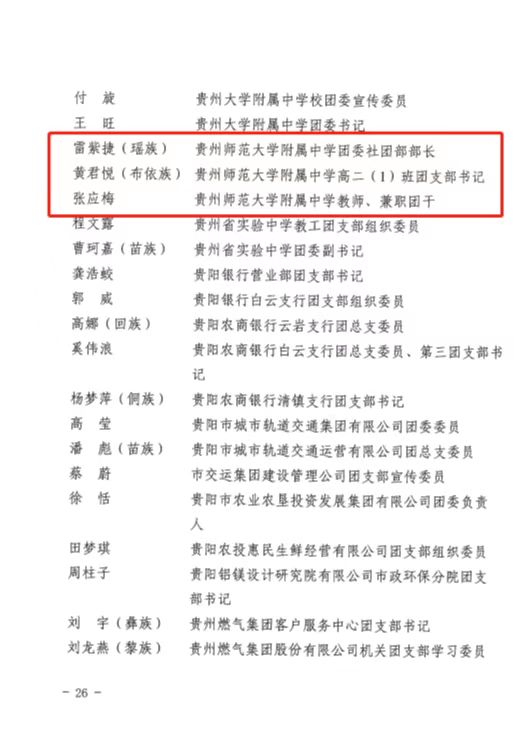 付　旋　　贵州大学附属中学校团委宣传委员
王　旺　　贵州大学附属中学团委书记
雷紫捷（瑶族）　贵州师范大学附属中学团委社团部部长
黄君悦（布依族）　贵州师范大学附属中学高二（1）班团支部书记
张应梅　　贵州师范大学附属中学教师、兼职团干
程文露　　贵州省实验中学教工团支部组织委员
曹珂嘉（苗族）　贵州省实验中学团委副书记
龚浩蛟　　贵阳银行营业部团支部书记
郭　威　　贵阳银行白云支行团支部组织委员
高娜（回族）　贵阳农商银行云岩支行团总支委员
奚伟浪　　贵阳农商银行白云支行团总支委员、第三团支部书记
杨梦萍（侗族）　贵阳农商银行清镇支行团支部书记
高　莹　　贵阳市城市轨道交通集团有限公司团委委员
潘　彪（苗族）　贵阳市城市轨道交通运营有限公司团总支委员
蔡　蔚　　市交运集团建设管理公司团支部宣传委员
徐　恬　　贵阳市农业农垦投资发展集团有限公司团委负责人
田梦琪　　贵阳农投惠民生鲜经营有限公司团支部组织委员
周柱子　　贵阳铝镁设计研究院有限公司市政环保分院团支部书记
刘　宇（彝族）　贵州燃气集团客户服务中心团支部书记
刘龙燕（黎族）　贵州燃气集团股份有限公司机关团支部学习委员

－ 26 －